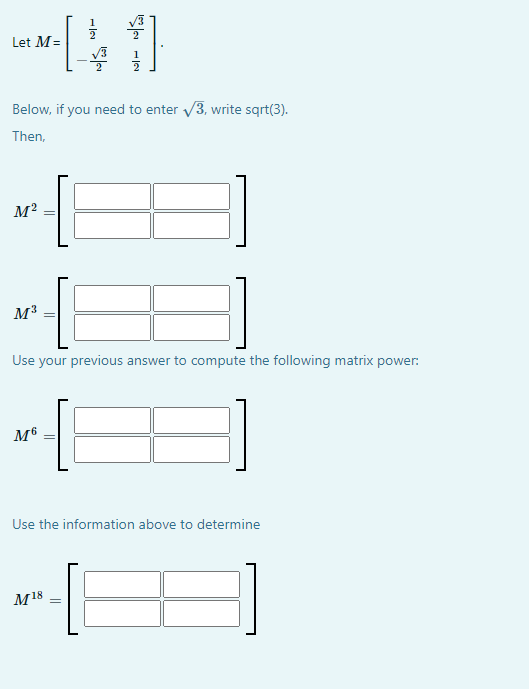 Let $M = \begin{bmatrix} \frac{1}{2} & \frac{\sqrt{3}}{2} \\ -\frac{\sqrt{3}}{2} & \frac{1}{2} \end{bmatrix}$.

Below, if you need to enter $\sqrt{3}$, write sqrt(3).

Then,

$M^2 =$

$M^3 =$

Use your previous answer to compute the following matrix power:

$M^6 =$

Use the information above to determine

$M^{18} =$